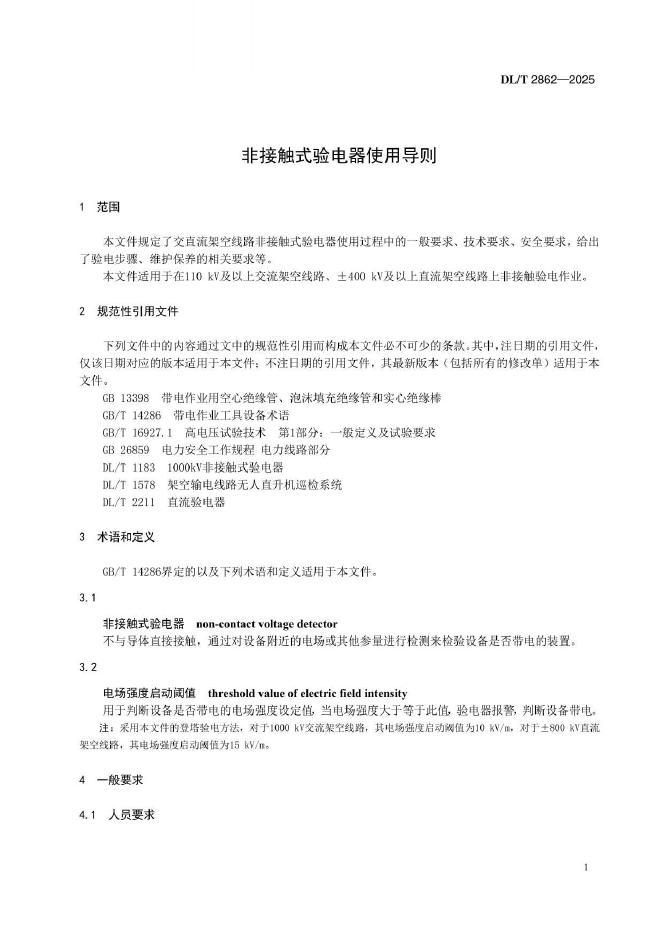 DL/T 2862—2025

非接触式验电器使用导则

1　范围

本文件规定了交直流架空线路非接触式验电器使用过程中的一般要求、技术要求、安全要求，给出了验电步骤、维护保养的相关要求等。

本文件适用于在110 kV及以上交流架空线路、±400 kV及以上直流架空线路上非接触验电作业。

2　规范性引用文件

下列文件中的内容通过文中的规范性引用而构成本文件必不可少的条款。其中，注日期的引用文件，仅该日期对应的版本适用于本文件；不注日期的引用文件，其最新版本（包括所有的修改单）适用于本文件。

GB 13398　带电作业用空心绝缘管、泡沫填充绝缘管和实心绝缘棒
GB/T 14286　带电作业工具设备术语
GB/T 16927.1　高电压试验技术　第1部分：一般定义及试验要求
GB 26859　电力安全工作规程 电力线路部分
DL/T 1183　1000kV非接触式验电器
DL/T 1578　架空输电线路无人直升机巡检系统
DL/T 2211　直流验电器

3　术语和定义

GB/T 14286界定的以及下列术语和定义适用于本文件。

3.1

非接触式验电器　non-contact voltage detector

不与导体直接接触，通过对设备附近的电场或其他参量进行检测来检验设备是否带电的装置。

3.2

电场强度启动阈值　threshold value of electric field intensity

用于判断设备是否带电的电场强度设定值，当电场强度大于等于此值，验电器报警，判断设备带电。

注：采用本文件的登塔验电方法，对于1000 kV交流架空线路，其电场强度启动阈值为10 kV/m，对于±800 kV直流架空线路，其电场强度启动阈值为15 kV/m。

4　一般要求

4.1　人员要求

1